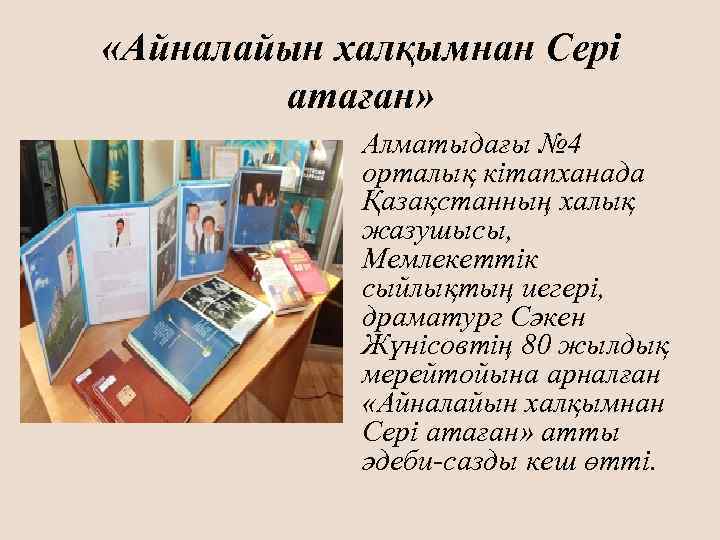 «Айналайын халқымнан Сері атаған»

Алматыдағы №4 орталық кітапханада Қазақстанның халық жазушысы, Мемлекеттік сыйлықтың иегері, драматург Сәкен Жүнісовтің 80 жылдық мерейтойына арналған «Айналайын халқымнан Сері атаған» атты әдеби-сазды кеш өтті.